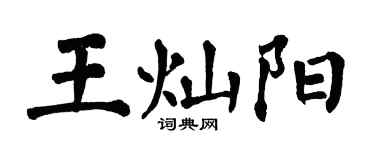 王灿阳
词典网